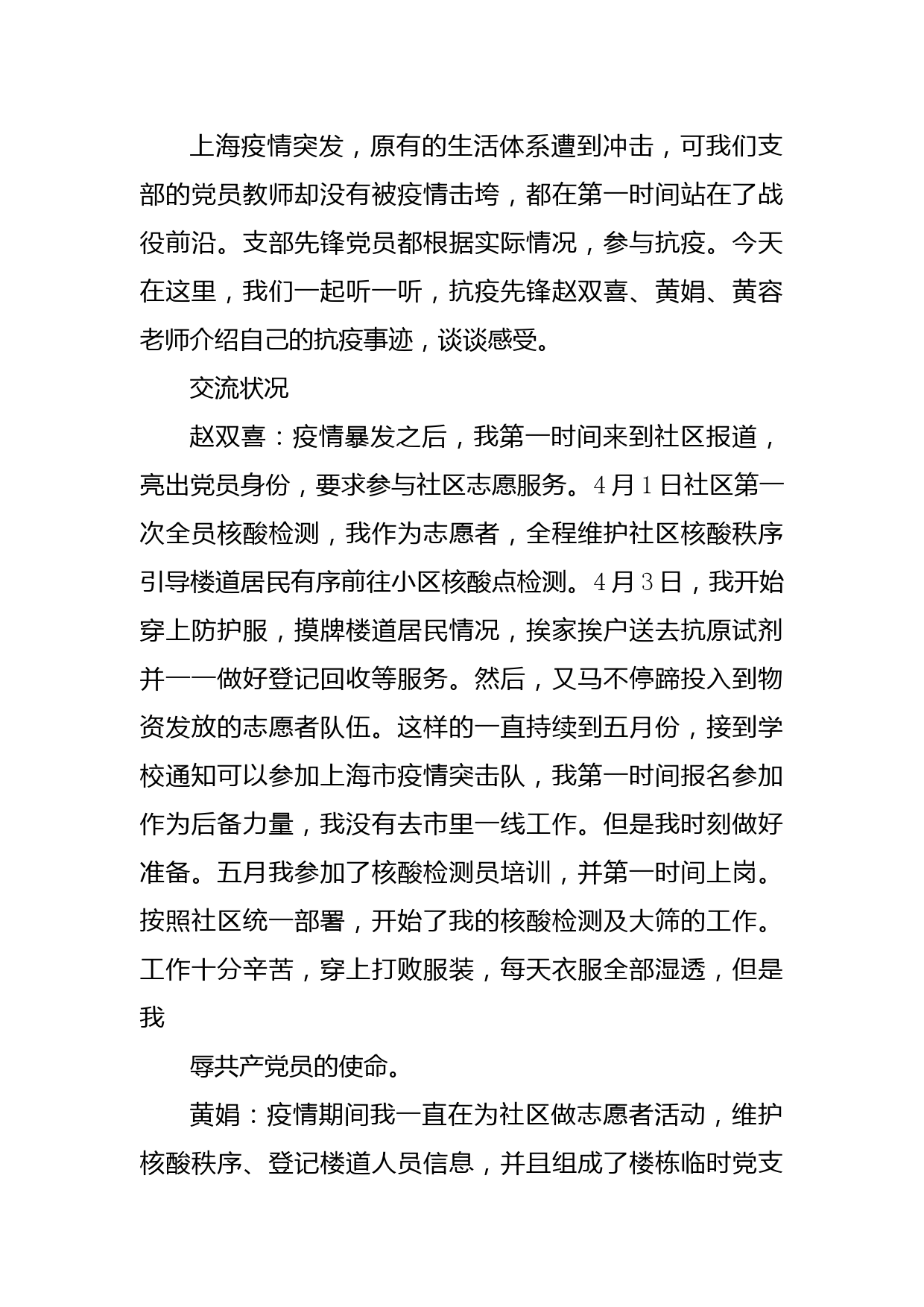 上海疫情突发，原有的生活体系遭到冲击，可我们支部的党员教师却没有被疫情击垮，都在第一时间站在了战役前沿。支部先锋党员都根据实际情况，参与抗疫。今天在这里，我们一起听一听，抗疫先锋赵双喜、黄娟、黄容老师介绍自己的抗疫事迹，谈谈感受。

交流状况

赵双喜：疫情暴发之后，我第一时间来到社区报道，亮出党员身份，要求参与社区志愿服务。4月1日社区第一次全员核酸检测，我作为志愿者，全程维护社区核酸秩序引导楼道居民有序前往小区核酸点检测。4月3日，我开始穿上防护服，摸牌楼道居民情况，挨家挨户送去抗原试剂并一一做好登记回收等服务。然后，又马不停蹄投入到物资发放的志愿者队伍。这样的一直持续到五月份，接到学校通知可以参加上海市疫情突击队，我第一时间报名参加作为后备力量，我没有去市里一线工作。但是我时刻做好准备。五月我参加了核酸检测员培训，并第一时间上岗。按照社区统一部署，开始了我的核酸检测及大筛的工作。工作十分辛苦，穿上打败服装，每天衣服全部湿透，但是我

辱共产党员的使命。

黄娟：疫情期间我一直在为社区做志愿者活动，维护核酸秩序、登记楼道人员信息，并且组成了楼栋临时党支